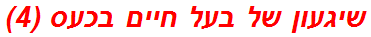 שיגעון של בעל חיים בכעס (4)